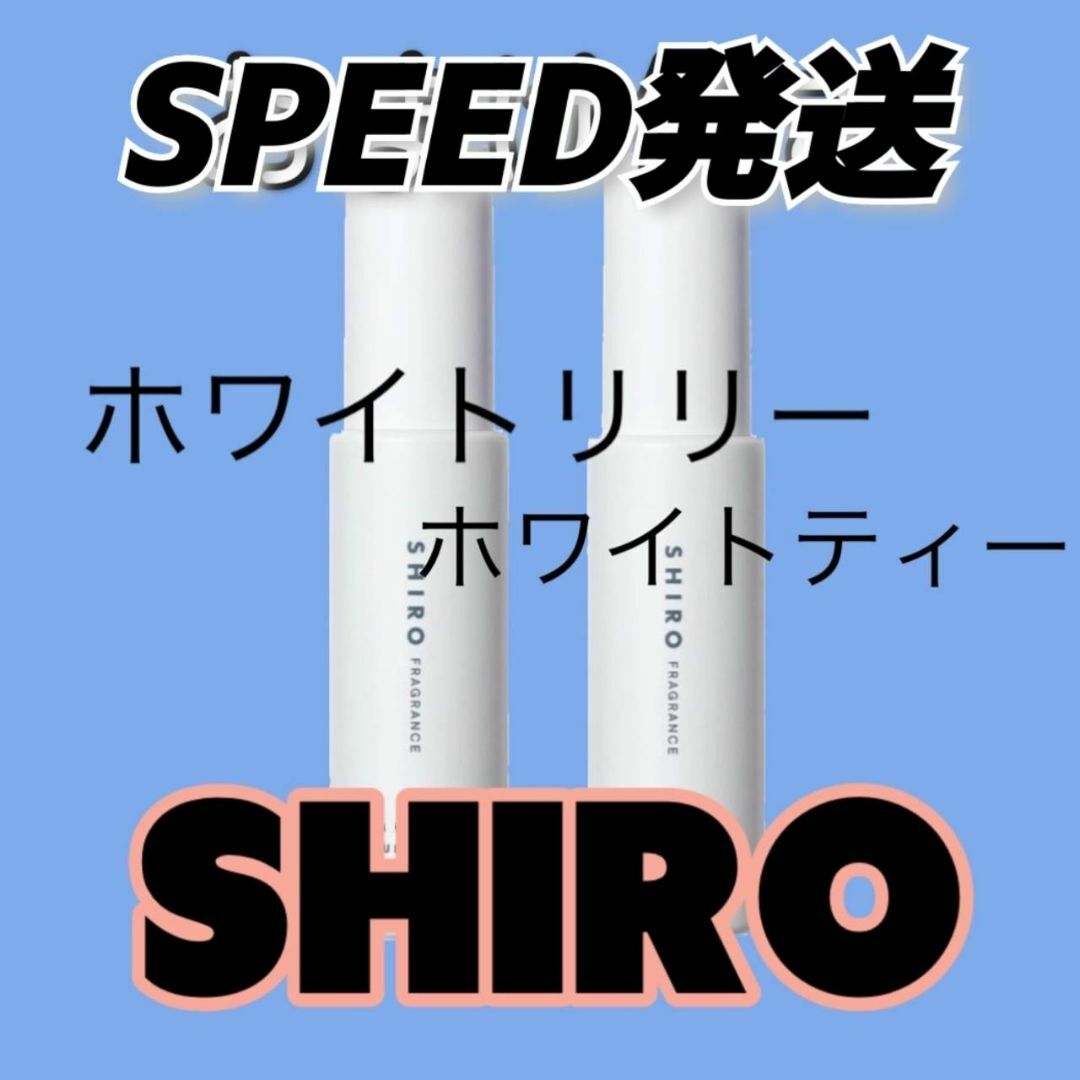 SPEED発送

ホワイトリリー

ホワイトティー

SHIRO FRAGRANCE

SHIRO FRAGRANCE

SHIRO